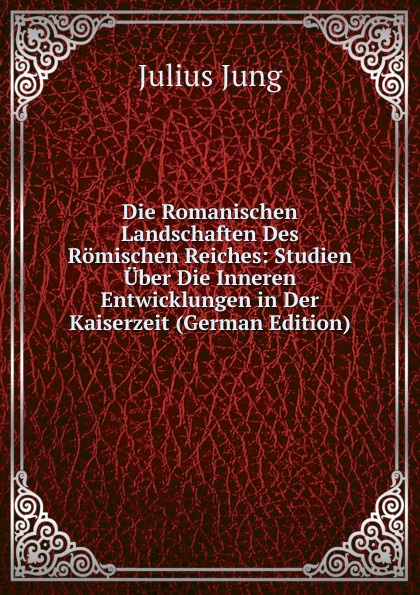 Julius Jung

Die Romanischen Landschaften Des Römischen Reiches: Studien Über Die Inneren Entwicklungen in Der Kaiserzeit (German Edition)